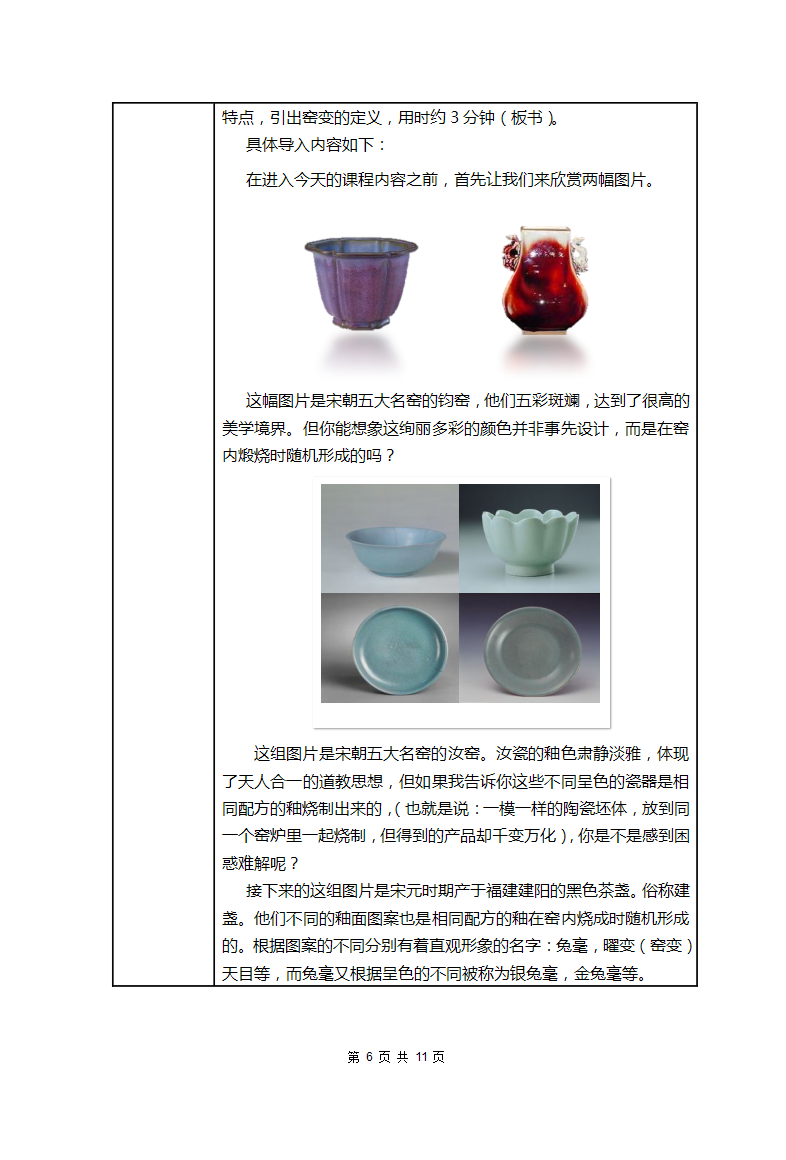 特点，引出窑变的定义，用时约 3 分钟（板书）。

具体导入内容如下：

在进入今天的课程内容之前，首先让我们来欣赏两幅图片。

这幅图片是宋朝五大名窑的钧窑，他们五彩斑斓，达到了很高的美学境界。但你能想象这绚丽多彩的颜色并非事先设计，而是在窑内煅烧时随机形成的吗？

这组图片是宋朝五大名窑的汝窑。汝瓷的釉色肃静淡雅，体现了天人合一的道教思想，但如果我告诉你这些不同呈色的瓷器是相同配方的釉烧制出来的，（也就是说：一模一样的陶瓷坯体，放到同一个窑炉里一起烧制，但得到的产品却千变万化），你是不是感到困惑难解呢？

接下来的这组图片是宋元时期产于福建建阳的黑色茶盏。俗称建盏。他们不同的釉面图案也是相同配方的釉在窑内烧成时随机形成的。根据图案的不同分别有着直观形象的名字：兔毫，曜变（窑变）天目等，而兔毫又根据呈色的不同被称为银兔毫，金兔毫等。

第 6 页 共 11 页